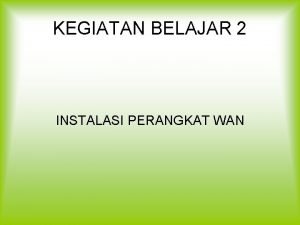 KEGIATAN BELAJAR 2

INSTALASI PERANGKAT WAN